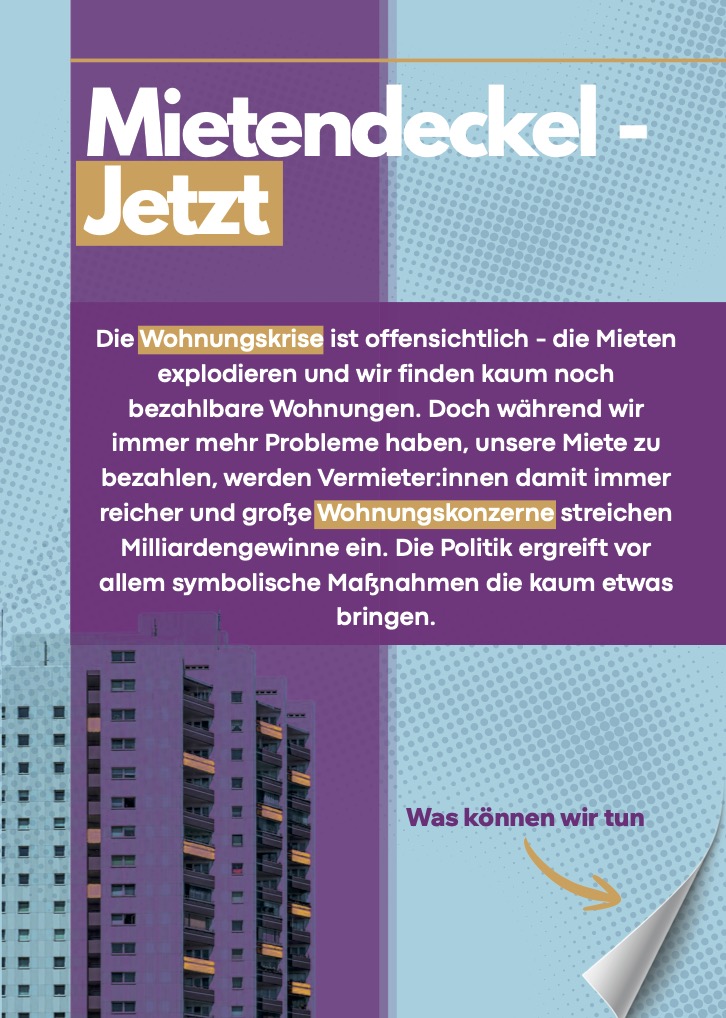 Mietendeckel - Jetzt

Die Wohnungskrise ist offensichtlich - die Mieten explodieren und wir finden kaum noch bezahlbare Wohnungen. Doch während wir immer mehr Probleme haben, unsere Miete zu bezahlen, werden Vermieter:innen damit immer reicher und große Wohnungskonzerne streichen Milliardengewinne ein. Die Politik ergreift vor allem symbolische Maßnahmen die kaum etwas bringen.

Was können wir tun